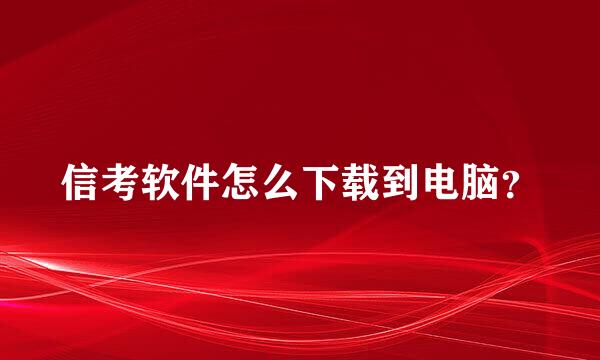 信考软件怎么下载到电脑?